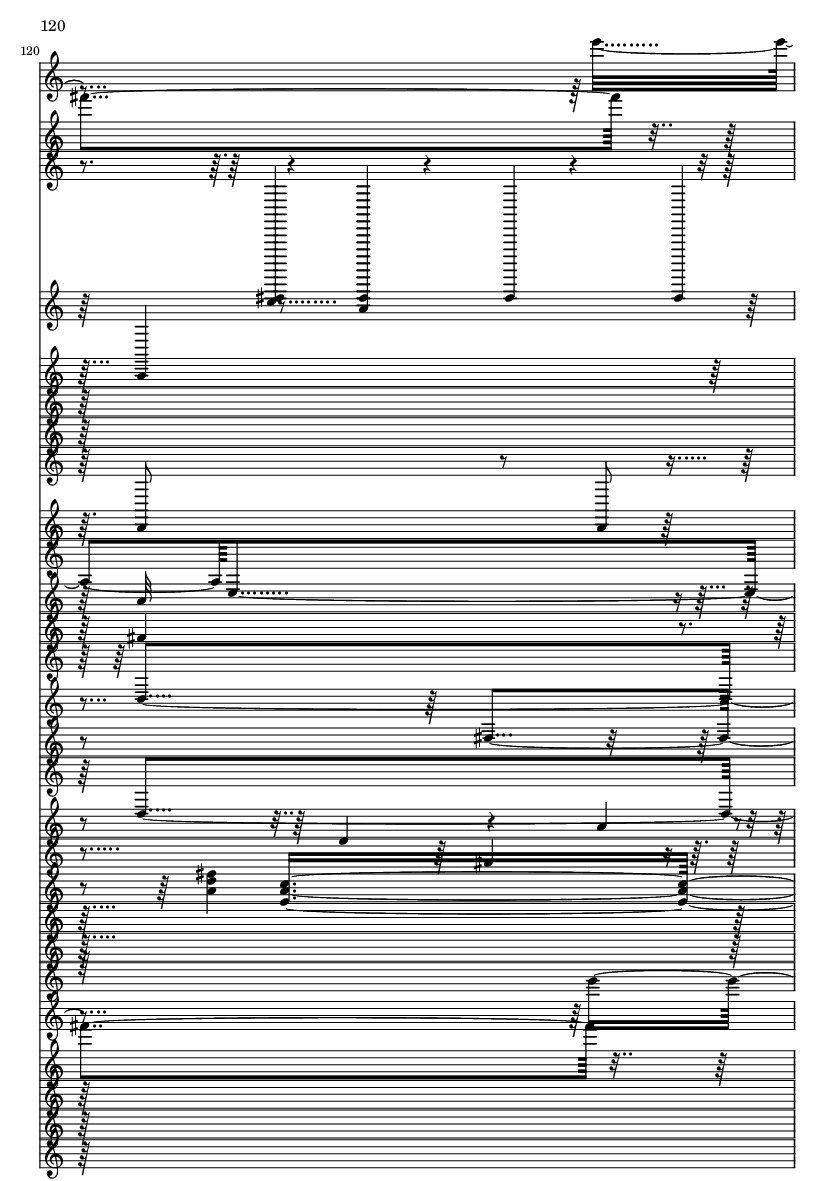 120

120